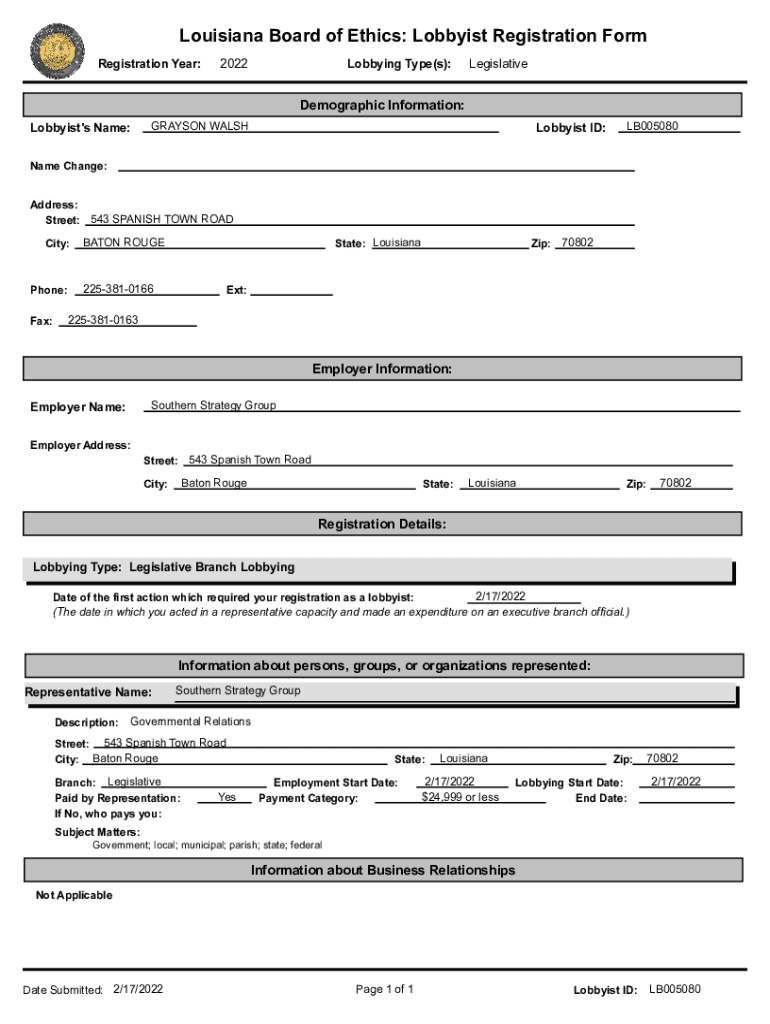 Louisiana Board of Ethics: Lobbyist Registration Form

Registration Year: 2022 Lobbying Type(s): Legislative

Demographic Information:

Lobbyist's Name: GRAYSON WALSH Lobbyist ID: LB005080

Name Change:

Address:
Street: 543 SPANISH TOWN ROAD
City: BATON ROUGE State: Louisiana Zip: 70802

Phone: 225-381-0166 Ext:

Fax: 225-381-0163

Employer Information:

Employer Name: Southern Strategy Group

Employer Address:
Street: 543 Spanish Town Road
City: Baton Rouge State: Louisiana Zip: 70802

Registration Details:

Lobbying Type: Legislative Branch Lobbying

Date of the first action which required your registration as a lobbyist: 2/17/2022
(The date in which you acted in a representative capacity and made an expenditure on an executive branch official.)

Information about persons, groups, or organizations represented:

Representative Name: Southern Strategy Group

Description: Governmental Relations
Street: 543 Spanish Town Road
City: Baton Rouge State: Louisiana Zip: 70802
Branch: Legislative Employment Start Date: 2/17/2022 Lobbying Start Date: 2/17/2022
Paid by Representation: Yes Payment Category: $24,999 or less End Date:
If No, who pays you:
Subject Matters:
Government; local; municipal; parish; state; federal

Information about Business Relationships

Not Applicable

Date Submitted: 2/17/2022 Page 1 of 1 Lobbyist ID: LB005080